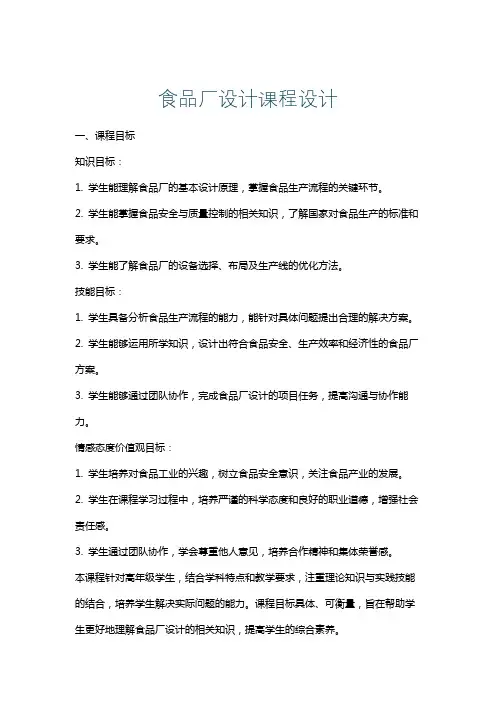 食品厂设计课程设计

一、课程目标

知识目标：

1. 学生能理解食品厂的基本设计原理，掌握食品生产流程的关键环节。

2. 学生能掌握食品安全与质量控制的相关知识，了解国家对食品生产的标准和要求。

3. 学生能了解食品厂的设备选择、布局及生产线的优化方法。

技能目标：

1. 学生具备分析食品生产流程的能力，能针对具体问题提出合理的解决方案。

2. 学生能够运用所学知识，设计出符合食品安全、生产效率和经济性的食品厂方案。

3. 学生能够通过团队协作，完成食品厂设计的项目任务，提高沟通与协作能力。

情感态度价值观目标：

1. 学生培养对食品工业的兴趣，树立食品安全意识，关注食品产业的发展。

2. 学生在课程学习过程中，培养严谨的科学态度和良好的职业道德，增强社会责任感。

3. 学生通过团队协作，学会尊重他人意见，培养合作精神和集体荣誉感。

本课程针对高年级学生，结合学科特点和教学要求，注重理论知识与实践技能的结合，培养学生解决实际问题的能力。课程目标具体、可衡量，旨在帮助学生更好地理解食品厂设计的相关知识，提高学生的综合素养。